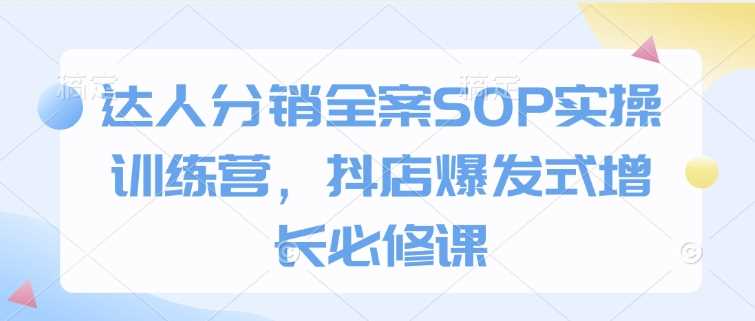 达人分销全案SOP实操训练营，抖店爆发式增长必修课